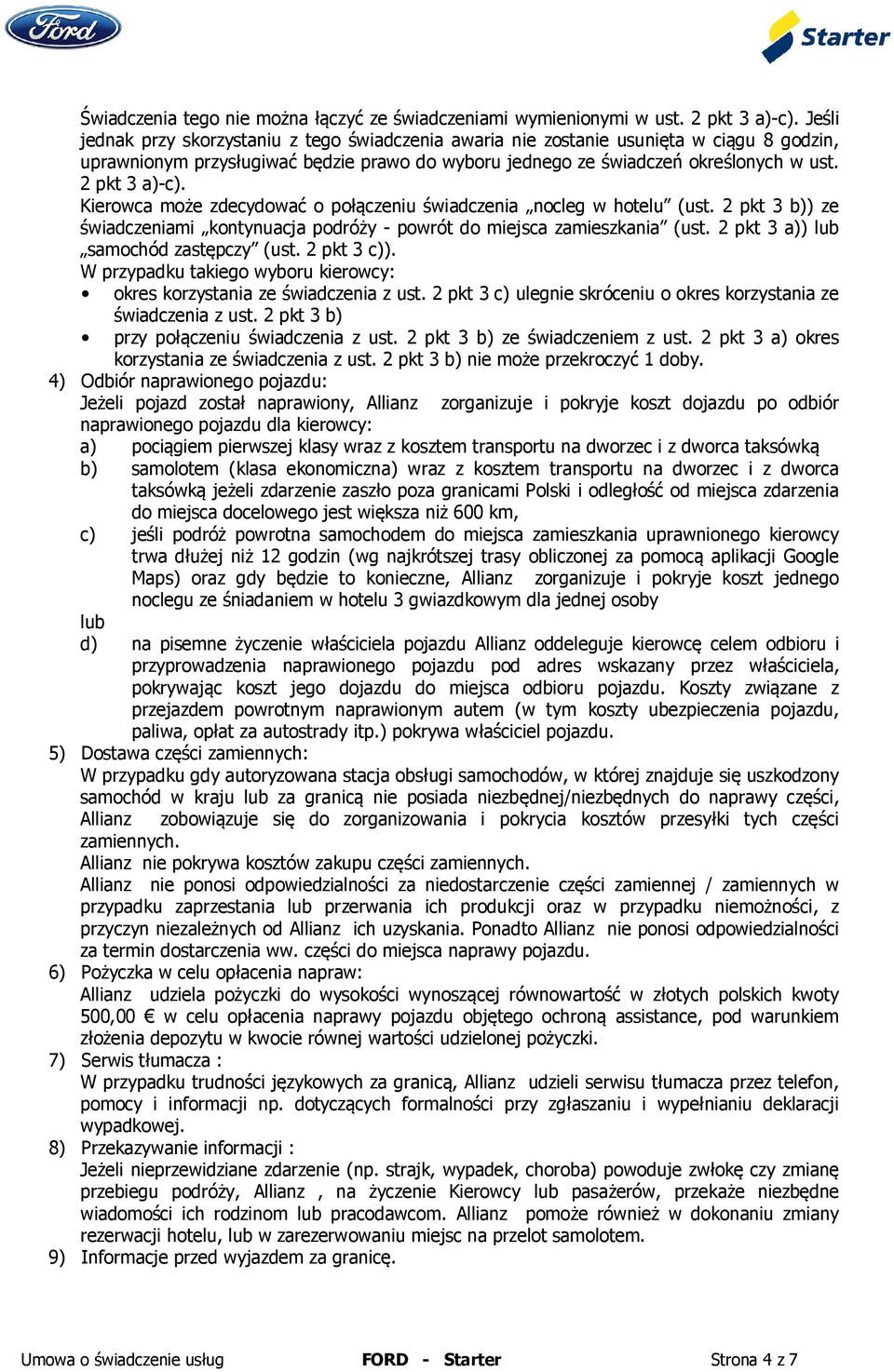 Ford

Starter

Świadczenia tego nie można łączyć ze świadczeniami wymienionymi w ust. 2 pkt 3 a)-c). Jeśli jednak przy skorzystaniu z tego świadczenia awaria nie zostanie usunięta w ciągu 8 godzin, uprawnionym przysługiwać będzie prawo do wyboru jednego ze świadczeń określonych w ust. 2 pkt 3 a)-c).

Kierowca może zdecydować o połączeniu świadczenia „nocleg w hotelu” (ust. 2 pkt 3 b)) ze świadczeniami „kontynuacja podróży - powrót do miejsca zamieszkania” (ust. 2 pkt 3 a)) lub „samochód zastępczy” (ust. 2 pkt 3 c)).

W przypadku takiego wyboru kierowcy:

• okres korzystania ze świadczenia z ust. 2 pkt 3 c) ulegnie skróceniu o okres korzystania ze świadczenia z ust. 2 pkt 3 b)
• przy połączeniu świadczenia z ust. 2 pkt 3 b) ze świadczeniem z ust. 2 pkt 3 a) okres korzystania ze świadczenia z ust. 2 pkt 3 b) nie może przekroczyć 1 doby.

4) Odbiór naprawionego pojazdu:
Jeżeli pojazd został naprawiony, Allianz zorganizuje i pokryje koszt dojazdu po odbiór naprawionego pojazdu dla kierowcy:
a) pociągiem pierwszej klasy wraz z kosztem transportu na dworzec i z dworca taksówką
b) samolotem (klasa ekonomiczna) wraz z kosztem transportu na dworzec i z dworca taksówką jeżeli zdarzenie zaszło poza granicami Polski i odległość od miejsca zdarzenia do miejsca docelowego jest większa niż 600 km,
c) jeśli podróż powrotna samochodem do miejsca zamieszkania uprawnionego kierowcy trwa dłużej niż 12 godzin (wg najkrótszej trasy obliczonej za pomocą aplikacji Google Maps) oraz gdy będzie to konieczne, Allianz zorganizuje i pokryje koszt jednego noclegu ze śniadaniem w hotelu 3 gwiazdkowym dla jednej osoby
lub
d) na pisemne życzenie właściciela pojazdu Allianz oddeleguje kierowcę celem odbioru i przyprowadzenia naprawionego pojazdu pod adres wskazany przez właściciela, pokrywając koszt jego dojazdu do miejsca odbioru pojazdu. Koszty związane z przejazdem powrotnym naprawionym autem (w tym koszty ubezpieczenia pojazdu, paliwa, opłat za autostrady itp.) pokrywa właściciel pojazdu.

5) Dostawa części zamiennych:
W przypadku gdy autoryzowana stacja obsługi samochodów, w której znajduje się uszkodzony samochód w kraju lub za granicą nie posiada niezbędnej/niezbędnych do naprawy części, Allianz zobowiązuje się do zorganizowania i pokrycia kosztów przesyłki tych części zamiennych.
Allianz nie pokrywa kosztów zakupu części zamiennych.
Allianz nie ponosi odpowiedzialności za niedostarczenie części zamiennej / zamiennych w przypadku zaprzestania lub przerwania ich produkcji oraz w przypadku niemożności, z przyczyn niezależnych od Allianz ich uzyskania. Ponadto Allianz nie ponosi odpowiedzialności za termin dostarczenia ww. części do miejsca naprawy pojazdu.

6) Pożyczka w celu opłacenia napraw:
Allianz udziela pożyczki do wysokości wynoszącej równowartość w złotych polskich kwoty 500,00 € w celu opłacenia naprawy pojazdu objętego ochroną assistance, pod warunkiem złożenia depozytu w kwocie równej wartości udzielonej pożyczki.

7) Serwis tłumacza :
W przypadku trudności językowych za granicą, Allianz udzieli serwisu tłumacza przez telefon, pomocy i informacji np. dotyczących formalności przy zgłaszaniu i wypełnianiu deklaracji wypadkowej.

8) Przekazywanie informacji :
Jeżeli nieprzewidziane zdarzenie (np. strajk, wypadek, choroba) powoduje zwłokę czy zmianę przebiegu podróży, Allianz , na życzenie Kierowcy lub pasażerów, przekaże niezbędne wiadomości ich rodzinom lub pracodawcom. Allianz pomoże również w dokonaniu zmiany rezerwacji hotelu, lub w zarezerwowaniu miejsc na przelot samolotem.

9) Informacje przed wyjazdem za granicę.

Umowa o świadczenie usług FORD - Starter Strona 4 z 7